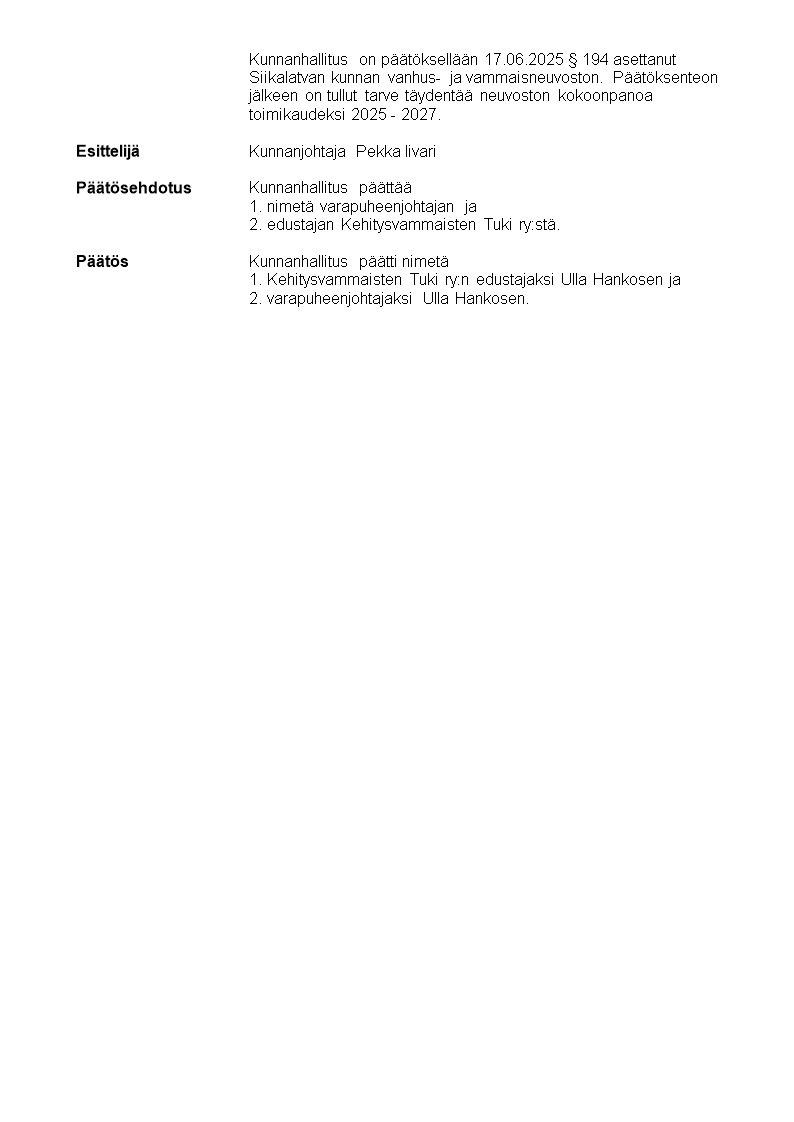 Kunnanhallitus on päätöksellään 17.06.2025 § 194 asettanut Siikalatvan kunnan vanhus- ja vammaisneuvoston. Päätöksenteon jälkeen on tullut tarve täydentää neuvoston kokoonpanoa toimikaudeksi 2025 - 2027.

**Esittelijä** Kunnanjohtaja Pekka Iivari

**Päätösehdotus** Kunnanhallitus päättää
1. nimetä varapuheenjohtajan ja
2. edustajan Kehitysvammaisten Tuki ry:stä.

**Päätös** Kunnanhallitus päätti nimetä
1. Kehitysvammaisten Tuki ry:n edustajaksi Ulla Hankosen ja
2. varapuheenjohtajaksi Ulla Hankosen.